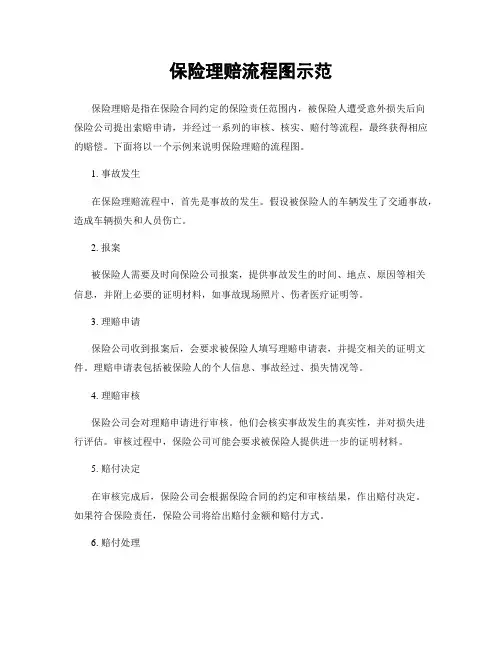 保险理赔流程图示范

保险理赔是指在保险合同约定的保险责任范围内，被保险人遭受意外损失后向保险公司提出索赔申请，并经过一系列的审核、核实、赔付等流程，最终获得相应的赔偿。下面将以一个示例来说明保险理赔的流程图。

1. 事故发生

在保险理赔流程中，首先是事故的发生。假设被保险人的车辆发生了交通事故，造成车辆损失和人员伤亡。

2. 报案

被保险人需要及时向保险公司报案，提供事故发生的时间、地点、原因等相关信息，并附上必要的证明材料，如事故现场照片、伤者医疗证明等。

3. 理赔申请

保险公司收到报案后，会要求被保险人填写理赔申请表，并提交相关的证明文件。理赔申请表包括被保险人的个人信息、事故经过、损失情况等。

4. 理赔审核

保险公司会对理赔申请进行审核。他们会核实事故发生的真实性，并对损失进行评估。审核过程中，保险公司可能会要求被保险人提供进一步的证明材料。

5. 赔付决定

在审核完成后，保险公司会根据保险合同的约定和审核结果，作出赔付决定。如果符合保险责任，保险公司将给出赔付金额和赔付方式。

6. 赔付处理